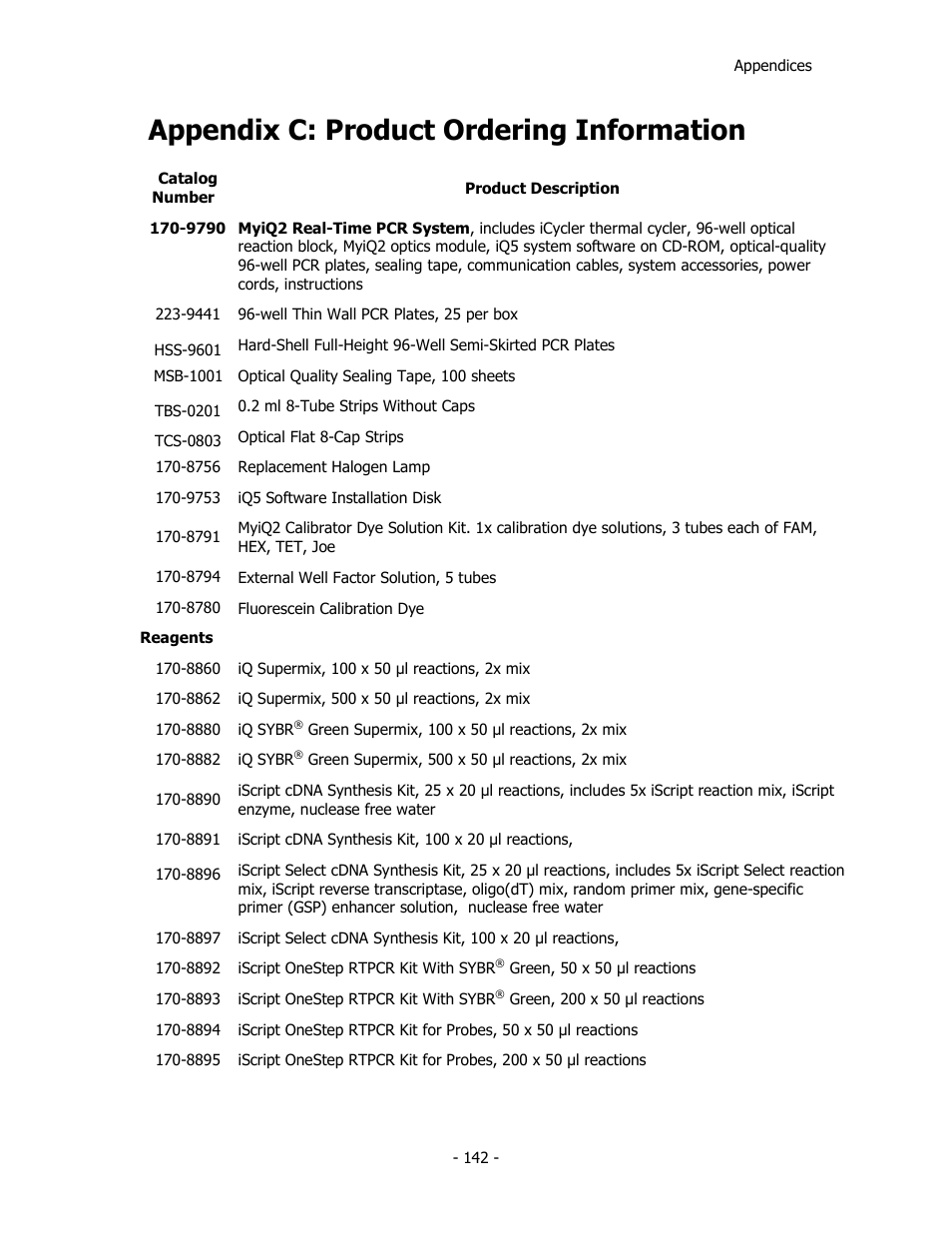 Appendices

Appendix C: Product Ordering Information

| Catalog Number | Product Description |
|---|---|
| 170-9790 | MyiQ2 Real-Time PCR System, includes iCycler thermal cycler, 96-well optical reaction block, MyiQ2 optics module, iQ5 system software on CD-ROM, optical-quality 96-well PCR plates, sealing tape, communication cables, system accessories, power cords, instructions |
| 223-9441 | 96-well Thin Wall PCR Plates, 25 per box |
| HSS-9601 | Hard-Shell Full-Height 96-Well Semi-Skirted PCR Plates |
| MSB-1001 | Optical Quality Sealing Tape, 100 sheets |
| TBS-0201 | 0.2 ml 8-Tube Strips Without Caps |
| TCS-0803 | Optical Flat 8-Cap Strips |
| 170-8756 | Replacement Halogen Lamp |
| 170-9753 | iQ5 Software Installation Disk |
| 170-8791 | MyiQ2 Calibrator Dye Solution Kit. 1x calibration dye solutions, 3 tubes each of FAM, HEX, TET, Joe |
| 170-8794 | External Well Factor Solution, 5 tubes |
| 170-8780 | Fluorescein Calibration Dye |
| Reagents | |
| 170-8860 | iQ Supermix, 100 x 50 µl reactions, 2x mix |
| 170-8862 | iQ Supermix, 500 x 50 µl reactions, 2x mix |
| 170-8880 | iQ SYBR® Green Supermix, 100 x 50 µl reactions, 2x mix |
| 170-8882 | iQ SYBR® Green Supermix, 500 x 50 µl reactions, 2x mix |
| 170-8890 | iScript cDNA Synthesis Kit, 25 x 20 µl reactions, includes 5x iScript reaction mix, iScript enzyme, nuclease free water |
| 170-8891 | iScript cDNA Synthesis Kit, 100 x 20 µl reactions, |
| 170-8896 | iScript Select cDNA Synthesis Kit, 25 x 20 µl reactions, includes 5x iScript Select reaction mix, iScript reverse transcriptase, oligo(dT) mix, random primer mix, gene-specific primer (GSP) enhancer solution, nuclease free water |
| 170-8897 | iScript Select cDNA Synthesis Kit, 100 x 20 µl reactions, |
| 170-8892 | iScript OneStep RTPCR Kit With SYBR® Green, 50 x 50 µl reactions |
| 170-8893 | iScript OneStep RTPCR Kit With SYBR® Green, 200 x 50 µl reactions |
| 170-8894 | iScript OneStep RTPCR Kit for Probes, 50 x 50 µl reactions |
| 170-8895 | iScript OneStep RTPCR Kit for Probes, 200 x 50 µl reactions |

- 142 -